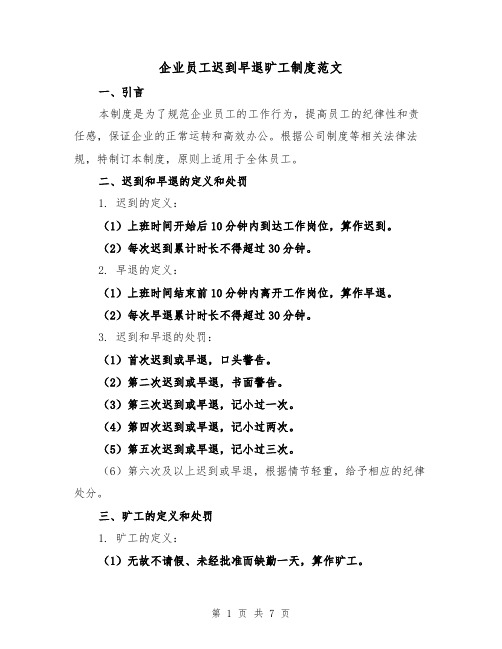 企业员工迟到早退旷工制度范文

一、引言

本制度是为了规范企业员工的工作行为，提高员工的纪律性和责任感，保证企业的正常运转和高效办公。根据公司制度等相关法律法规，特制订本制度，原则上适用于全体员工。

二、迟到和早退的定义和处罚

1. 迟到的定义：

（1）上班时间开始后10分钟内到达工作岗位，算作迟到。

（2）每次迟到累计时长不得超过30分钟。

2. 早退的定义：

（1）上班时间结束前10分钟内离开工作岗位，算作早退。

（2）每次早退累计时长不得超过30分钟。

3. 迟到和早退的处罚：

（1）首次迟到或早退，口头警告。

（2）第二次迟到或早退，书面警告。

（3）第三次迟到或早退，记小过一次。

（4）第四次迟到或早退，记小过两次。

（5）第五次迟到或早退，记小过三次。

（6）第六次及以上迟到或早退，根据情节轻重，给予相应的纪律处分。

三、旷工的定义和处罚

1. 旷工的定义：

（1）无故不请假、未经批准而缺勤一天，算作旷工。

第 1 页 共 7 页